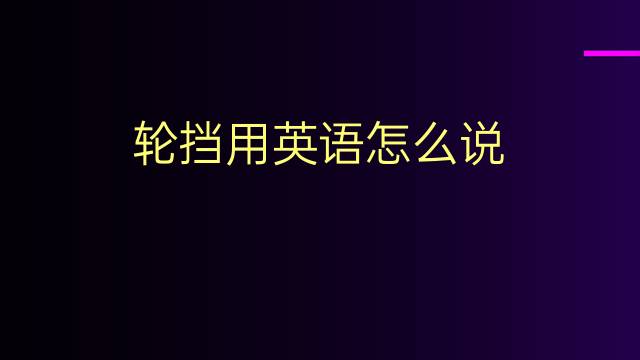 轮挡用英语怎么说